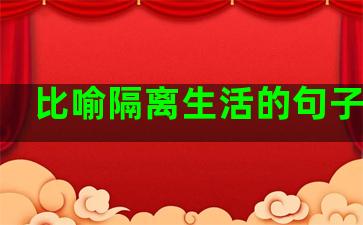 比喻隔离生活的句子